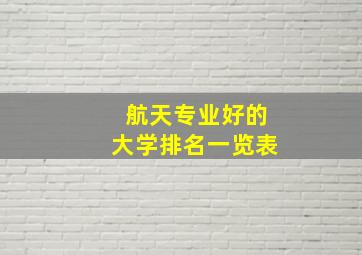 航天专业好的
大学排名一览表